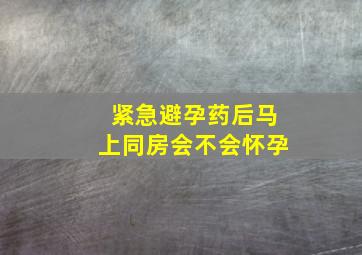 紧急避孕药后马上同房会不会怀孕